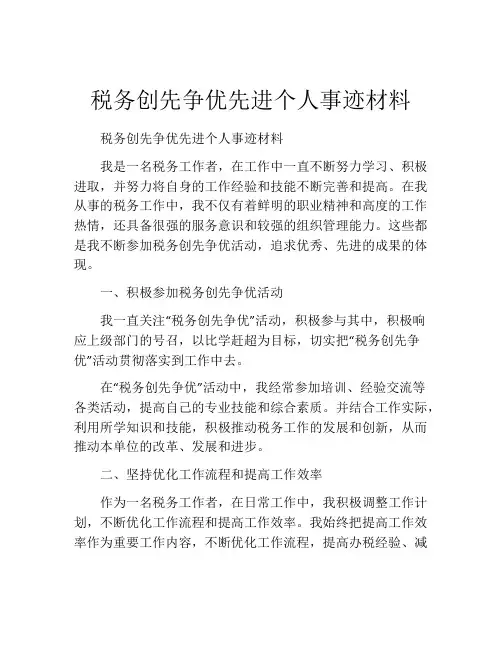 税务创先争优先进个人事迹材料

税务创先争优先进个人事迹材料

我是一名税务工作者，在工作中一直不断努力学习、积极进取，并努力将自身的工作经验和技能不断完善和提高。在我从事的税务工作中，我不仅有着鲜明的职业精神和高度的工作热情，还具备很强的服务意识和较强的组织管理能力。这些都是我不断参加税务创先争优活动，追求优秀、先进的成果的体现。

一、积极参加税务创先争优活动

我一直关注“税务创先争优”活动，积极参与其中，积极响应上级部门的号召，以比学赶超为目标，切实把“税务创先争优”活动贯彻落实到工作中去。

在“税务创先争优”活动中，我经常参加培训、经验交流等各类活动，提高自己的专业技能和综合素质。并结合工作实际，利用所学知识和技能，积极推动税务工作的发展和创新，从而推动本单位的改革、发展和进步。

二、坚持优化工作流程和提高工作效率

作为一名税务工作者，在日常工作中，我积极调整工作计划，不断优化工作流程和提高工作效率。我始终把提高工作效率作为重要工作内容，不断优化工作流程，提高办税经验、减